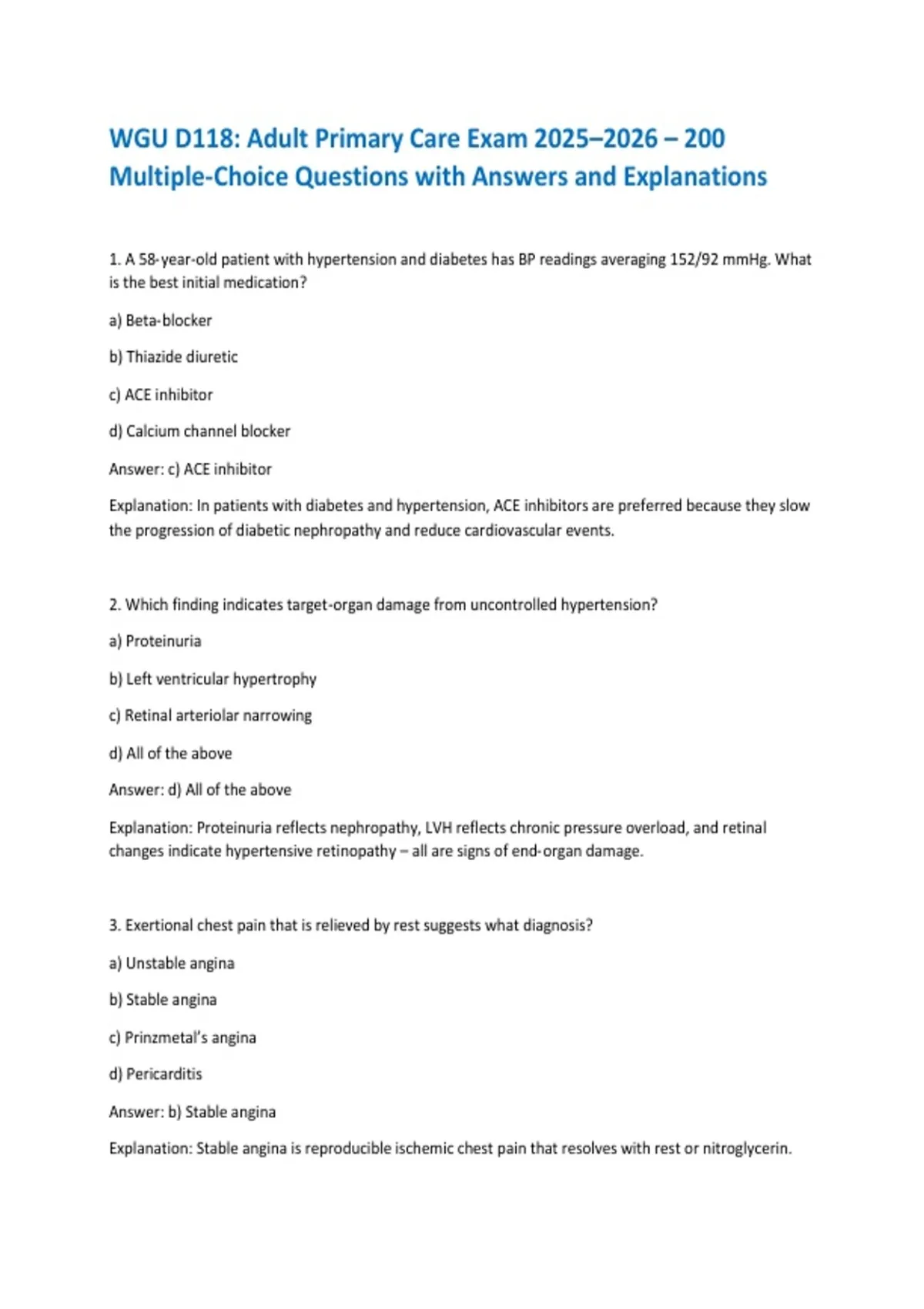 WGU D118: Adult Primary Care Exam 2025–2026 – 200 Multiple-Choice Questions with Answers and Explanations

1. A 58-year-old patient with hypertension and diabetes has BP readings averaging 152/92 mmHg. What is the best initial medication?

a) Beta-blocker

b) Thiazide diuretic

c) ACE inhibitor

d) Calcium channel blocker

Answer: c) ACE inhibitor

Explanation: In patients with diabetes and hypertension, ACE inhibitors are preferred because they slow the progression of diabetic nephropathy and reduce cardiovascular events.

2. Which finding indicates target-organ damage from uncontrolled hypertension?

a) Proteinuria

b) Left ventricular hypertrophy

c) Retinal arteriolar narrowing

d) All of the above

Answer: d) All of the above

Explanation: Proteinuria reflects nephropathy, LVH reflects chronic pressure overload, and retinal changes indicate hypertensive retinopathy – all are signs of end-organ damage.

3. Exertional chest pain that is relieved by rest suggests what diagnosis?

a) Unstable angina

b) Stable angina

c) Prinzmetal's angina

d) Pericarditis

Answer: b) Stable angina

Explanation: Stable angina is reproducible ischemic chest pain that resolves with rest or nitroglycerin.